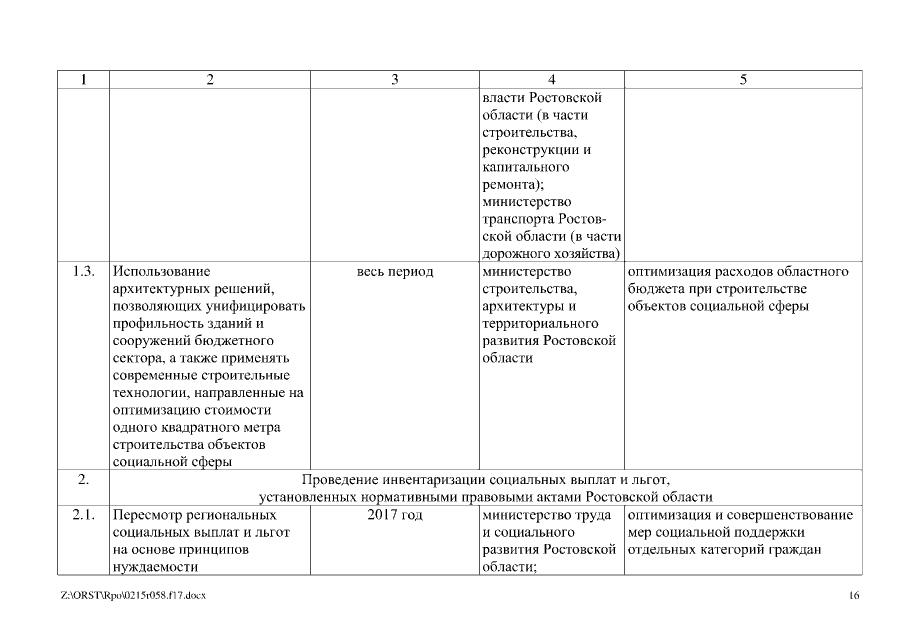 | 1 | 2 | 3 | 4 | 5 |
|---|---|---|---|---|
| | | | власти Ростовской области (в части строительства, реконструкции и капитального ремонта); министерство транспорта Ростовской области (в части дорожного хозяйства) | |
| 1.3. | Использование архитектурных решений, позволяющих унифицировать профильность зданий и сооружений бюджетного сектора, а также применять современные строительные технологии, направленные на оптимизацию стоимости одного квадратного метра строительства объектов социальной сферы | весь период | министерство строительства, архитектуры и территориального развития Ростовской области | оптимизация расходов областного бюджета при строительстве объектов социальной сферы |
| 2. | Проведение инвентаризации социальных выплат и льгот, установленных нормативными правовыми актами Ростовской области | | | |
| 2.1. | Пересмотр региональных социальных выплат и льгот на основе принципов нуждаемости | 2017 год | министерство труда и социального развития Ростовской области; | оптимизация и совершенствование мер социальной поддержки отдельных категорий граждан |

Z:\ORST\Rpo\0215r058.f17.docx

16